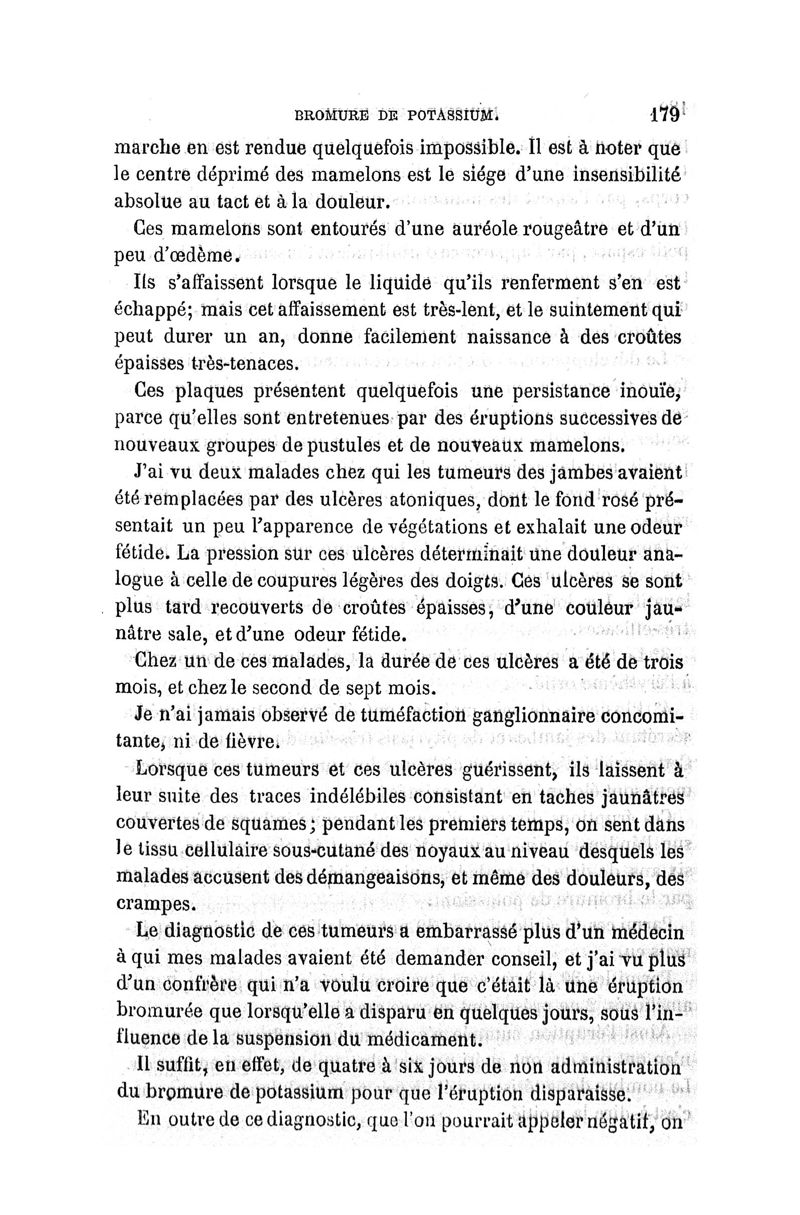 BROMURE DE POTASSIUM. 179

marche en est rendue quelquefois impossible. Il est à noter que le centre déprimé des mamelons est le siége d'une insensibilité absolue au tact et à la douleur.

Ces mamelons sont entourés d'une auréole rougeâtre et d'un peu d'œdème.

Ils s'affaissent lorsque le liquide qu'ils renferment s'en est échappé; mais cet affaissement est très-lent, et le suintement qui peut durer un an, donne facilement naissance à des croûtes épaisses très-tenaces.

Ces plaques présentent quelquefois une persistance inouïe, parce qu'elles sont entretenues par des éruptions successives de nouveaux groupes de pustules et de nouveaux mamelons.

J'ai vu deux malades chez qui les tumeurs des jambes avaient été remplacées par des ulcères atoniques, dont le fond rosé présentait un peu l'apparence de végétations et exhalait une odeur fétide. La pression sur ces ulcères déterminait une douleur analogue à celle de coupures légères des doigts. Ces ulcères se sont plus tard recouverts de croûtes épaisses, d'une couleur jaunâtre sale, et d'une odeur fétide.

Chez un de ces malades, la durée de ces ulcères a été de trois mois, et chez le second de sept mois.

Je n'ai jamais observé de tuméfaction ganglionnaire concomitante, ni de fièvre.

Lorsque ces tumeurs et ces ulcères guérissent, ils laissent à leur suite des traces indélébiles consistant en taches jaunâtres couvertes de squames; pendant les premiers temps, on sent dans le tissu cellulaire sous-cutané des noyaux au niveau desquels les malades accusent des démangeaisons, et même des douleurs, des crampes.

Le diagnostic de ces tumeurs a embarrassé plus d'un médecin à qui mes malades avaient été demander conseil, et j'ai vu plus d'un confrère qui n'a voulu croire que c'était là une éruption bromurée que lorsqu'elle a disparu en quelques jours, sous l'influence de la suspension du médicament.

Il suffit, en effet, de quatre à six jours de non administration du bromure de potassium pour que l'éruption disparaisse.

En outre de ce diagnostic, que l'on pourrait appeler négatif, on